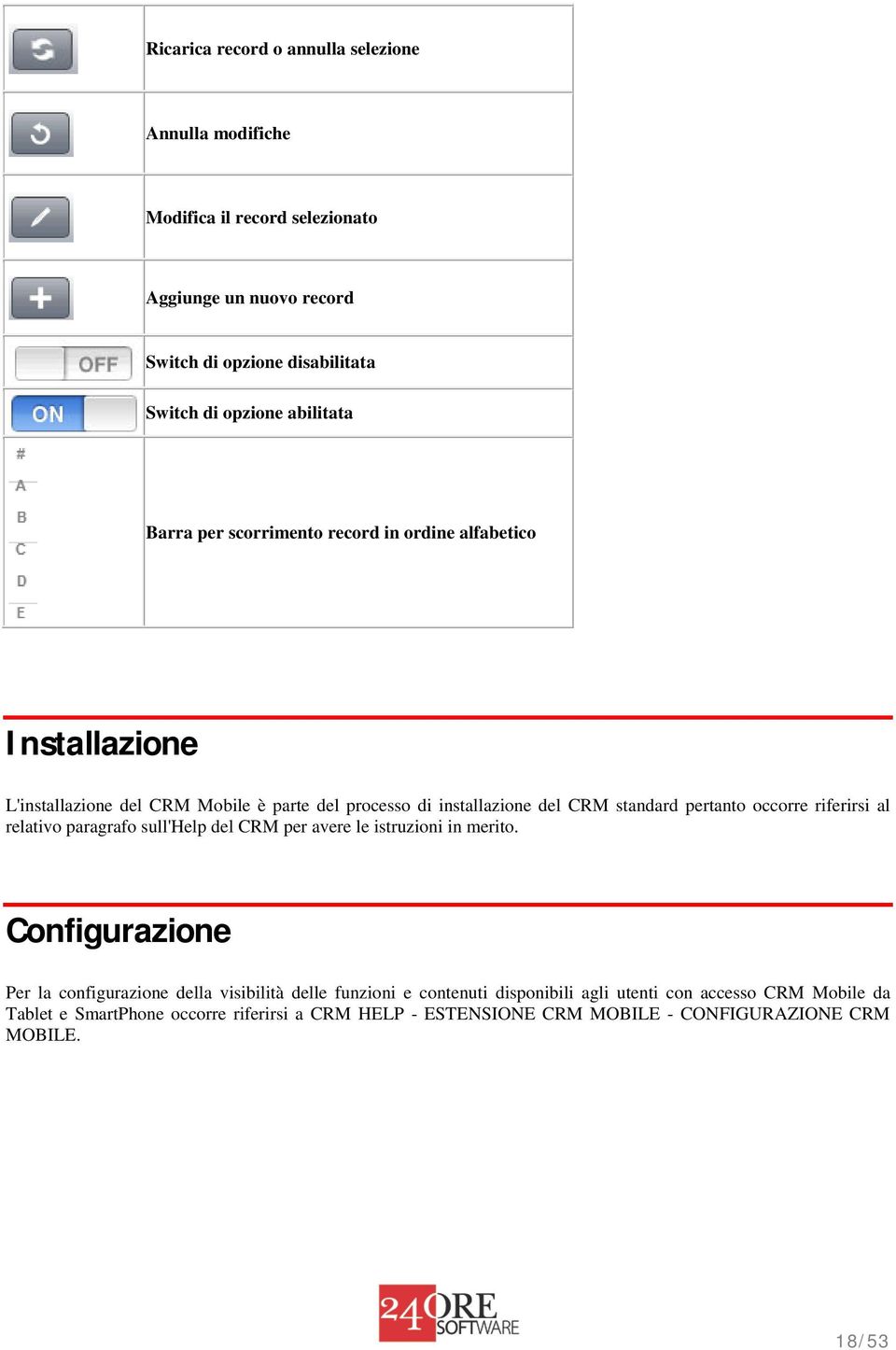 | | |
|---|---|
| | Ricarica record o annulla selezione |
| | Annulla modifiche |
| | Modifica il record selezionato |
| | Aggiunge un nuovo record |
| OFF | Switch di opzione disabilitata |
| ON | Switch di opzione abilitata |
| # A B C D E | Barra per scorrimento record in ordine alfabetico |

Installazione

L'installazione del CRM Mobile è parte del processo di installazione del CRM standard pertanto occorre riferirsi al relativo paragrafo sull'Help del CRM per avere le istruzioni in merito.

Configurazione

Per la configurazione della visibilità delle funzioni e contenuti disponibili agli utenti con accesso CRM Mobile da Tablet e SmartPhone occorre riferirsi a CRM HELP - ESTENSIONE CRM MOBILE - CONFIGURAZIONE CRM MOBILE.

24ORE SOFTWARE

18/53